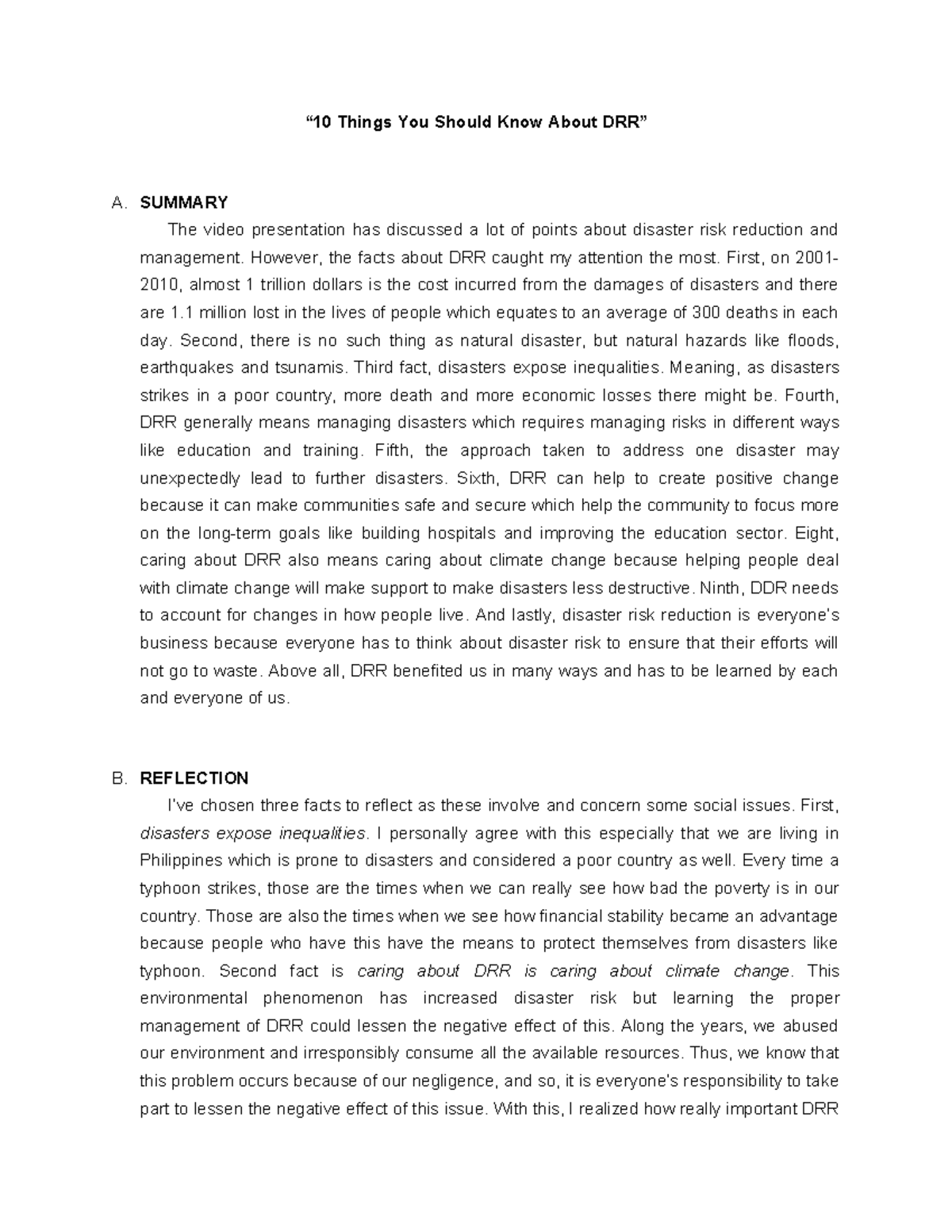 "10 Things You Should Know About DRR"

A. SUMMARY

The video presentation has discussed a lot of points about disaster risk reduction and management. However, the facts about DRR caught my attention the most. First, on 2001-2010, almost 1 trillion dollars is the cost incurred from the damages of disasters and there are 1.1 million lost in the lives of people which equates to an average of 300 deaths in each day. Second, there is no such thing as natural disaster, but natural hazards like floods, earthquakes and tsunamis. Third fact, disasters expose inequalities. Meaning, as disasters strikes in a poor country, more death and more economic losses there might be. Fourth, DRR generally means managing disasters which requires managing risks in different ways like education and training. Fifth, the approach taken to address one disaster may unexpectedly lead to further disasters. Sixth, DRR can help to create positive change because it can make communities safe and secure which help the community to focus more on the long-term goals like building hospitals and improving the education sector. Eight, caring about DRR also means caring about climate change because helping people deal with climate change will make support to make disasters less destructive. Ninth, DDR needs to account for changes in how people live. And lastly, disaster risk reduction is everyone's business because everyone has to think about disaster risk to ensure that their efforts will not go to waste. Above all, DRR benefited us in many ways and has to be learned by each and everyone of us.

B. REFLECTION

I've chosen three facts to reflect as these involve and concern some social issues. First, disasters expose inequalities. I personally agree with this especially that we are living in Philippines which is prone to disasters and considered a poor country as well. Every time a typhoon strikes, those are the times when we can really see how bad the poverty is in our country. Those are also the times when we see how financial stability became an advantage because people who have this have the means to protect themselves from disasters like typhoon. Second fact is caring about DRR is caring about climate change. This environmental phenomenon has increased disaster risk but learning the proper management of DRR could lessen the negative effect of this. Along the years, we abused our environment and irresponsibly consume all the available resources. Thus, we know that this problem occurs because of our negligence, and so, it is everyone's responsibility to take part to lessen the negative effect of this issue. With this, I realized how really important DRR